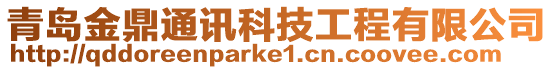 青岛金鼎通讯科技工程有限公司
http://qddoreenparke1.cn.coovee.com